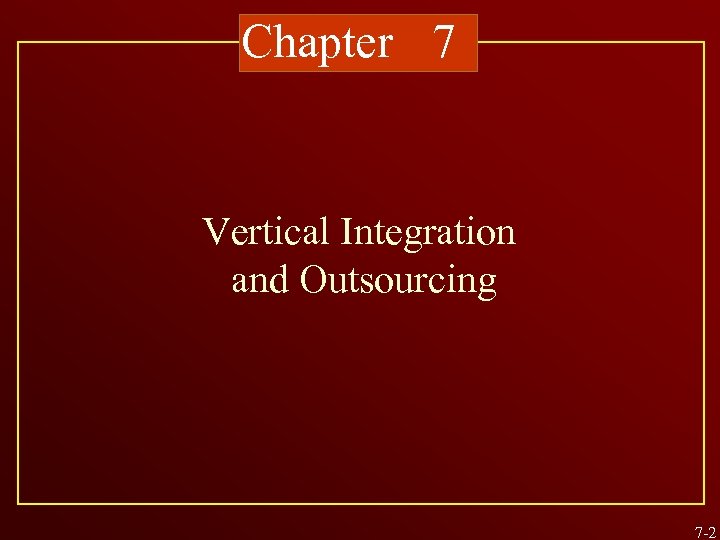 Chapter 7

Vertical Integration and Outsourcing

7-2